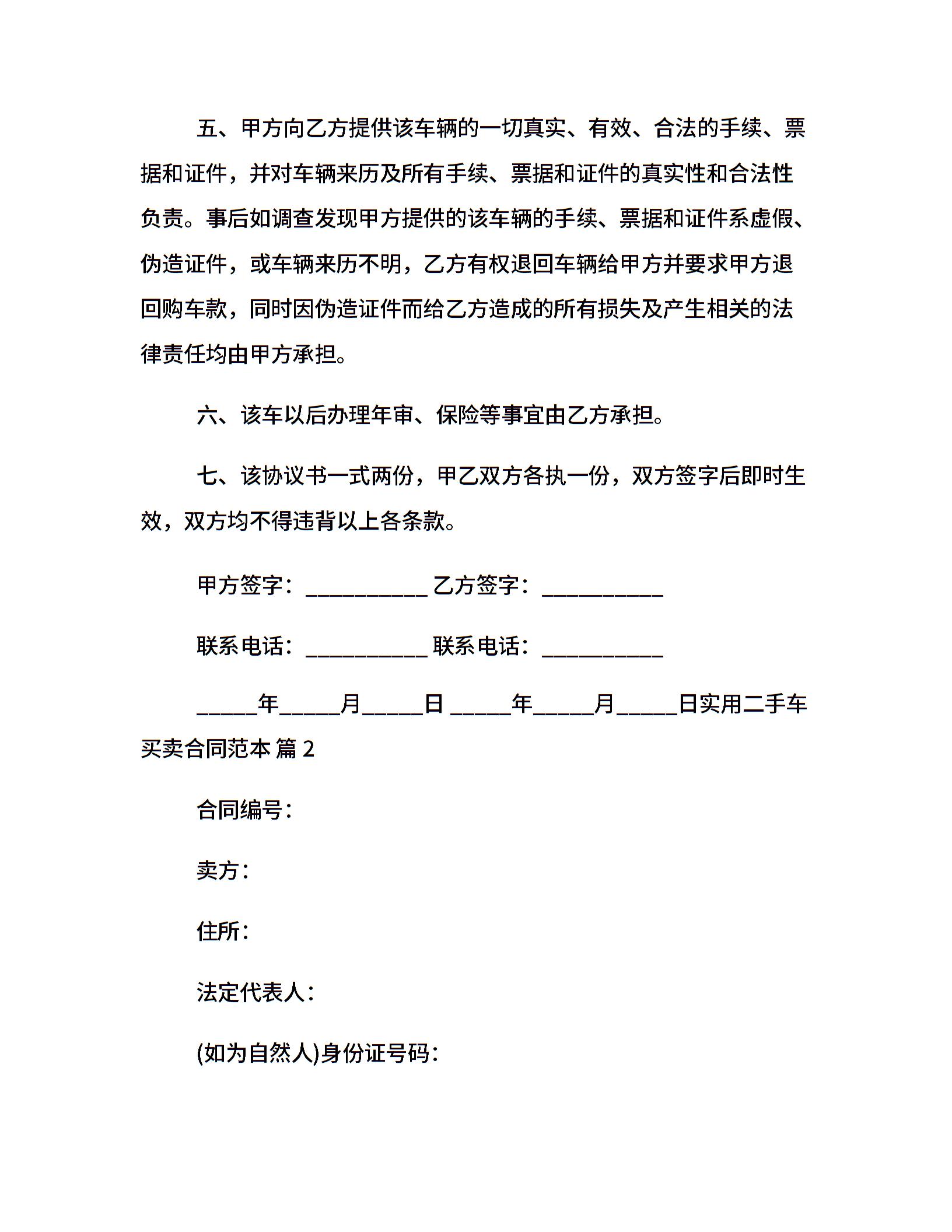 五、甲方向乙方提供该车辆的一切真实、有效、合法的手续、票据和证件，并对车辆来历及所有手续、票据和证件的真实性和合法性负责。事后如调查发现甲方提供的该车辆的手续、票据和证件系虚假、伪造证件，或车辆来历不明，乙方有权退回车辆给甲方并要求甲方退回购车款，同时因伪造证件而给乙方造成的所有损失及产生相关的法律责任均由甲方承担。

六、该车以后办理年审、保险等事宜由乙方承担。

七、该协议书一式两份，甲乙双方各执一份，双方签字后即时生效，双方均不得违背以上各条款。

甲方签字：__________ 乙方签字：__________

联系电话：__________ 联系电话：__________

_____年_____月_____日 _____年_____月_____日实用二手车买卖合同范本 篇 2

合同编号：

卖方：

住所：

法定代表人：

(如为自然人)身份证号码：